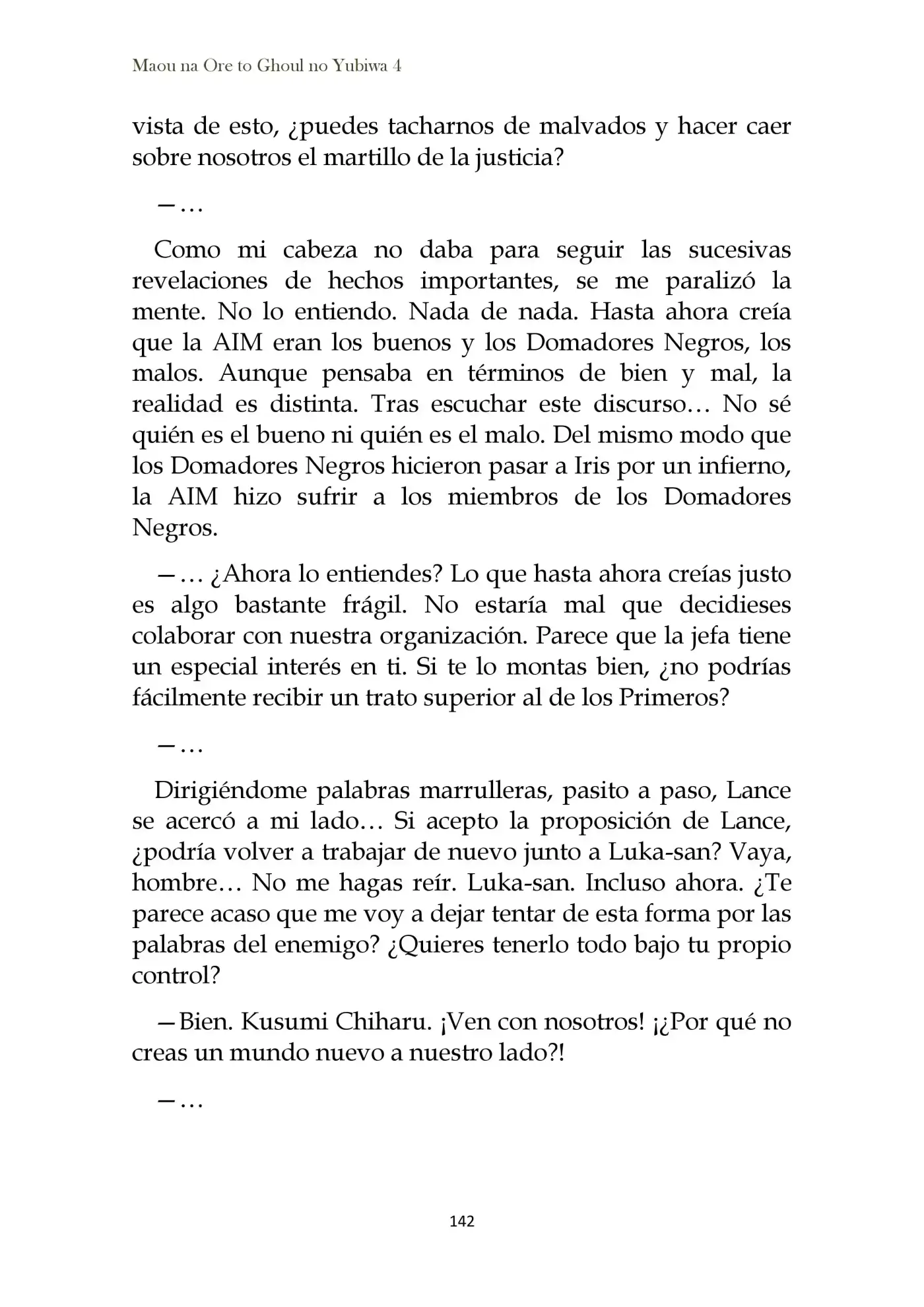 Maou na Ore to Ghoul no Yubiwa 4

vista de esto, ¿puedes tacharnos de malvados y hacer caer sobre nosotros el martillo de la justicia?

—…

Como mi cabeza no daba para seguir las sucesivas revelaciones de hechos importantes, se me paralizó la mente. No lo entiendo. Nada de nada. Hasta ahora creía que la AIM eran los buenos y los Domadores Negros, los malos. Aunque pensaba en términos de bien y mal, la realidad es distinta. Tras escuchar este discurso… No sé quién es el bueno ni quién es el malo. Del mismo modo que los Domadores Negros hicieron pasar a Iris por un infierno, la AIM hizo sufrir a los miembros de los Domadores Negros.

—… ¿Ahora lo entiendes? Lo que hasta ahora creías justo es algo bastante frágil. No estaría mal que decidieses colaborar con nuestra organización. Parece que la jefa tiene un especial interés en ti. Si te lo montas bien, ¿no podrías fácilmente recibir un trato superior al de los Primeros?

—…

Dirigiéndome palabras marrulleras, pasito a paso, Lance se acercó a mi lado… Si acepto la proposición de Lance, ¿podría volver a trabajar de nuevo junto a Luka-san? Vaya, hombre… No me hagas reír. Luka-san. Incluso ahora. ¿Te parece acaso que me voy a dejar tentar de esta forma por las palabras del enemigo? ¿Quieres tenerlo todo bajo tu propio control?

—Bien. Kusumi Chiharu. ¡Ven con nosotros! ¡¿Por qué no creas un mundo nuevo a nuestro lado?!

—…

142